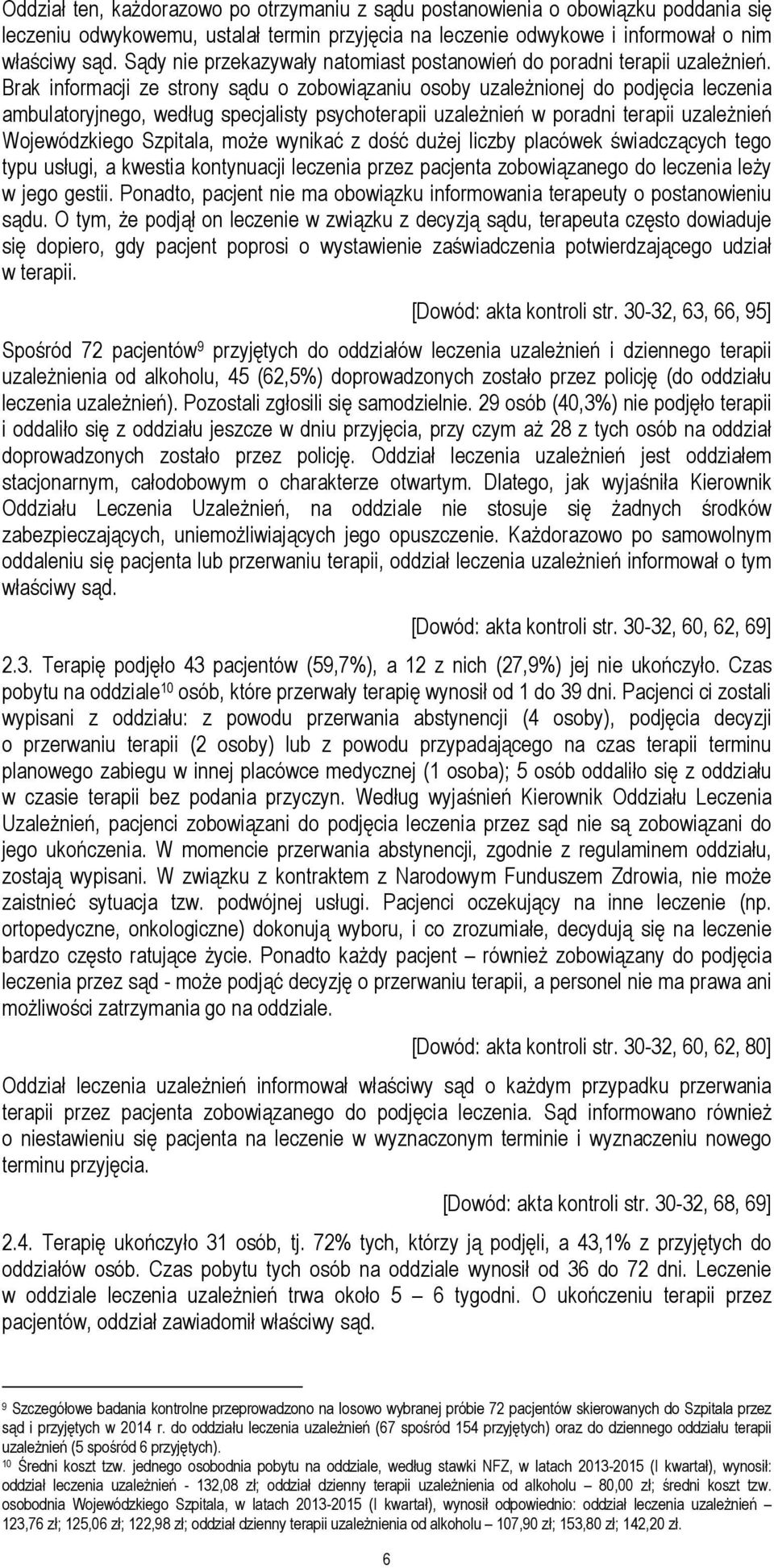 Oddział ten, każdorazowo po otrzymaniu z sądu postanowienia o obowiązku poddania się leczeniu odwykowemu, ustalał termin przyjęcia na leczenie odwykowe i informował o nim właściwy sąd. Sądy nie przekazywały natomiast postanowień do poradni terapii uzależnień. Brak informacji ze strony sądu o zobowiązaniu osoby uzależnionej do podjęcia leczenia ambulatoryjnego, według specjalisty psychoterapii uzależnień w poradni terapii uzależnień Wojewódzkiego Szpitala, może wynikać z dość dużej liczby placówek świadczących tego typu usługi, a kwestia kontynuacji leczenia przez pacjenta zobowiązanego do leczenia leży w jego gestii. Ponadto, pacjent nie ma obowiązku informowania terapeuty o postanowieniu sądu. O tym, że podjął on leczenie w związku z decyzją sądu, terapeuta często dowiaduje się dopiero, gdy pacjent poprosi o wystawienie zaświadczenia potwierdzającego udział w terapii.

[Dowód: akta kontroli str. 30-32, 63, 66, 95]

Spośród 72 pacjentów$^{9}$ przyjętych do oddziałów leczenia uzależnień i dziennego terapii uzależnienia od alkoholu, 45 (62,5%) doprowadzonych zostało przez policję (do oddziału leczenia uzależnień). Pozostali zgłosili się samodzielnie. 29 osób (40,3%) nie podjęło terapii i oddaliło się z oddziału jeszcze w dniu przyjęcia, przy czym aż 28 z tych osób na oddział doprowadzonych zostało przez policję. Oddział leczenia uzależnień jest oddziałem stacjonarnym, całodobowym o charakterze otwartym. Dlatego, jak wyjaśniła Kierownik Oddziału Leczenia Uzależnień, na oddziale nie stosuje się żadnych środków zabezpieczających, uniemożliwiających jego opuszczenie. Każdorazowo po samowolnym oddaleniu się pacjenta lub przerwaniu terapii, oddział leczenia uzależnień informował o tym właściwy sąd.

[Dowód: akta kontroli str. 30-32, 60, 62, 69]

2.3. Terapię podjęło 43 pacjentów (59,7%), a 12 z nich (27,9%) jej nie ukończyło. Czas pobytu na oddziale$^{10}$ osób, które przerwały terapię wynosił od 1 do 39 dni. Pacjenci ci zostali wypisani z oddziału: z powodu przerwania abstynencji (4 osoby), podjęcia decyzji o przerwaniu terapii (2 osoby) lub z powodu przypadającego na czas terapii terminu planowego zabiegu w innej placówce medycznej (1 osoba); 5 osób oddaliło się z oddziału w czasie terapii bez podania przyczyn. Według wyjaśnień Kierownik Oddziału Leczenia Uzależnień, pacjenci zobowiązani do podjęcia leczenia przez sąd nie są zobowiązani do jego ukończenia. W momencie przerwania abstynencji, zgodnie z regulaminem oddziału, zostają wypisani. W związku z kontraktem z Narodowym Funduszem Zdrowia, nie może zaistnieć sytuacja tzw. podwójnej usługi. Pacjenci oczekujący na inne leczenie (np. ortopedyczne, onkologiczne) dokonują wyboru, i co zrozumiałe, decydują się na leczenie bardzo często ratujące życie. Ponadto każdy pacjent – również zobowiązany do podjęcia leczenia przez sąd - może podjąć decyzję o przerwaniu terapii, a personel nie ma prawa ani możliwości zatrzymania go na oddziale.

[Dowód: akta kontroli str. 30-32, 60, 62, 80]

Oddział leczenia uzależnień informował właściwy sąd o każdym przypadku przerwania terapii przez pacjenta zobowiązanego do podjęcia leczenia. Sąd informowano również o niestawieniu się pacjenta na leczenie w wyznaczonym terminie i wyznaczeniu nowego terminu przyjęcia.

[Dowód: akta kontroli str. 30-32, 68, 69]

2.4. Terapię ukończyło 31 osób, tj. 72% tych, którzy ją podjęli, a 43,1% z przyjętych do oddziałów osób. Czas pobytu tych osób na oddziale wynosił od 36 do 72 dni. Leczenie w oddziale leczenia uzależnień trwa około 5 – 6 tygodni. O ukończeniu terapii przez pacjentów, oddział zawiadomił właściwy sąd.

$^{9}$ Szczegółowe badania kontrolne przeprowadzono na losowo wybranej próbie 72 pacjentów skierowanych do Szpitala przez sąd i przyjętych w 2014 r. do oddziału leczenia uzależnień (67 spośród 154 przyjętych) oraz do dziennego oddziału terapii uzależnień (5 spośród 6 przyjętych).
$^{10}$ Średni koszt tzw. jednego osobodnia pobytu na oddziale, według stawki NFZ, w latach 2013-2015 (I kwartał), wynosił: oddział leczenia uzależnień - 132,08 zł; oddział dzienny terapii uzależnienia od alkoholu – 80,00 zł; średni koszt tzw. osobodnia Wojewódzkiego Szpitala, w latach 2013-2015 (I kwartał), wynosił odpowiednio: oddział leczenia uzależnień – 123,76 zł; 125,06 zł; 122,98 zł; oddział dzienny terapii uzależnienia od alkoholu – 107,90 zł; 153,80 zł; 142,20 zł.

6